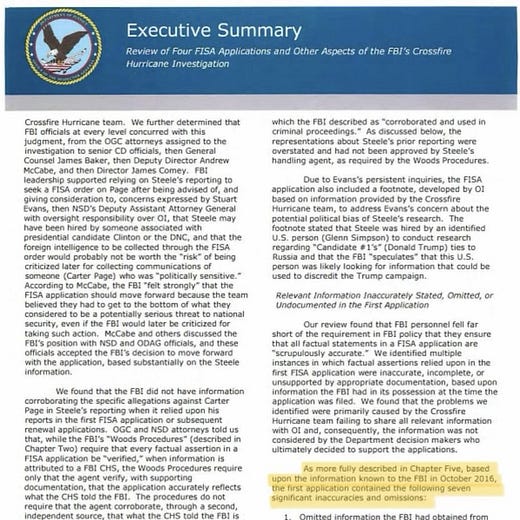 Executive Summary

Review of Four FISA Applications and Other Aspects of the FBI's Crossfire Hurricane Investigation

Crossfire Hurricane team. We further determined that FBI officials at every level concurred with this judgment, from the OGC attorneys assigned to the investigation to senior CD officials, then General Counsel James Baker, then Deputy Director Andrew McCabe, and then Director James Comey. FBI leadership supported relying on Steele's reporting to seek a FISA order on Page after being advised of, and giving consideration to, concerns expressed by Stuart Evans, then NSD's Deputy Assistant Attorney General with oversight responsibility over OI, that Steele may have been hired by someone associated with presidential candidate Clinton or the DNC, and that the foreign intelligence to be collected through the FISA order would probably not be worth the "risk" of being criticized later for collecting communications of someone (Carter Page) who was "politically sensitive." According to McCabe, the FBI "felt strongly" that the FISA application should move forward because the team believed they had to get to the bottom of what they considered to be a potentially serious threat to national security, even if the FBI would later be criticized for taking such action. McCabe and others discussed the FBI's position with NSD and ODAG officials, and these officials accepted the FBI's decision to move forward with the application, based substantially on the Steele information.

We found that the FBI did not have information corroborating the specific allegations against Carter Page in Steele's reporting when it relied upon his reports in the first FISA application or subsequent renewal applications. OGC and NSD attorneys told us that, while the FBI's "Woods Procedures" (described in Chapter Two) require that every factual assertion in a FISA application be "verified," when information is attributed to a FBI CHS, the Woods Procedures require only that the agent verify, with supporting documentation, that the application accurately reflects what the CHS told the FBI. The procedures do not require that the agent corroborate, through a second, independent source, that what the CHS told the FBI is

which the FBI described as "corroborated and used in criminal proceedings." As discussed below, the representations about Steele's prior reporting were overstated and had not been approved by Steele's handling agent, as required by the Woods Procedures.

Due to Evans's persistent inquiries, the FISA application also included a footnote, developed by OI based on information provided by the Crossfire Hurricane team, to address Evans's concern about the potential political bias of Steele's research. The footnote stated that Steele was hired by an identified U.S. person (Glenn Simpson) to conduct research regarding "Candidate #1's" (Donald Trump) ties to Russia and that the FBI "speculates" that this U.S. person was likely looking for information that could be used to discredit the Trump campaign.

Relevant Information Inaccurately Stated, Omitted, or Undocumented in the First Application

Our review found that FBI personnel fell far short of the requirement in FBI policy that they ensure that all factual statements in a FISA application are "scrupulously accurate." We identified multiple instances in which factual assertions relied upon in the first FISA application were inaccurate, incomplete, or unsupported by appropriate documentation, based upon information the FBI had in its possession at the time the application was filed. We found that the problems we identified were primarily caused by the Crossfire Hurricane team failing to share all relevant information with OI and, consequently, the information was not considered by the Department decision makers who ultimately decided to support the applications.

As more fully described in Chapter Five, based upon the information known to the FBI in October 2016, the first application contained the following seven significant inaccuracies and omissions:

1. Omitted information the FBI had obtained from